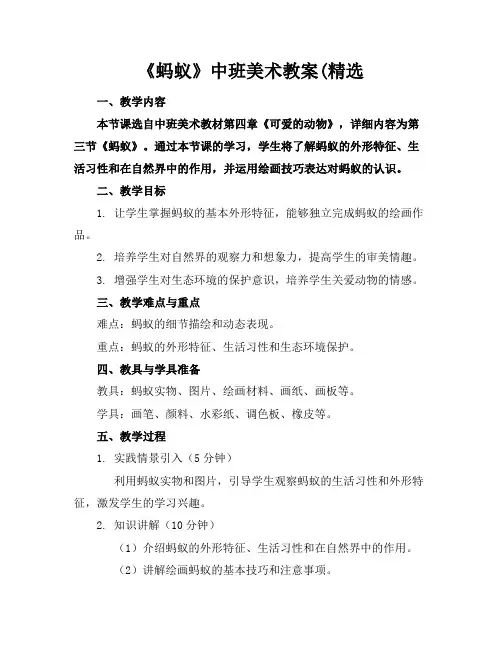 《蚂蚁》中班美术教案(精选

一、教学内容

本节课选自中班美术教材第四章《可爱的动物》，详细内容为第三节《蚂蚁》。通过本节课的学习，学生将了解蚂蚁的外形特征、生活习性和在自然界中的作用，并运用绘画技巧表达对蚂蚁的认识。

二、教学目标

1. 让学生掌握蚂蚁的基本外形特征，能够独立完成蚂蚁的绘画作品。

2. 培养学生对自然界的观察力和想象力，提高学生的审美情趣。

3. 增强学生对生态环境的保护意识，培养学生关爱动物的情感。

三、教学难点与重点

难点：蚂蚁的细节描绘和动态表现。

重点：蚂蚁的外形特征、生活习性和生态环境保护。

四、教具与学具准备

教具：蚂蚁实物、图片、绘画材料、画纸、画板等。

学具：画笔、颜料、水彩纸、调色板、橡皮等。

五、教学过程

1. 实践情景引入（5 分钟）

利用蚂蚁实物和图片，引导学生观察蚂蚁的生活习性和外形特征，激发学生的学习兴趣。

2. 知识讲解（10 分钟）

（1）介绍蚂蚁的外形特征、生活习性和在自然界中的作用。

（2）讲解绘画蚂蚁的基本技巧和注意事项。